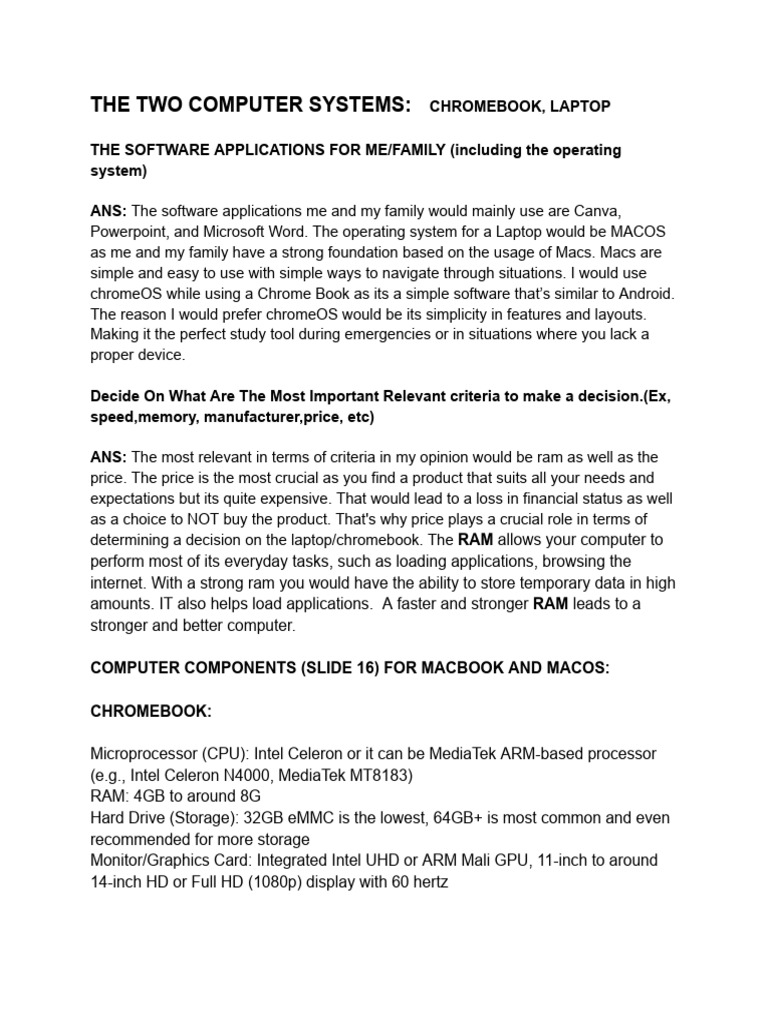 THE TWO COMPUTER SYSTEMS: CHROMEBOOK, LAPTOP

THE SOFTWARE APPLICATIONS FOR ME/FAMILY (including the operating system)

ANS: The software applications me and my family would mainly use are Canva, Powerpoint, and Microsoft Word. The operating system for a Laptop would be MACOS as me and my family have a strong foundation based on the usage of Macs. Macs are simple and easy to use with simple ways to navigate through situations. I would use chromeOS while using a Chrome Book as its a simple software that's similar to Android. The reason I would prefer chromeOS would be its simplicity in features and layouts. Making it the perfect study tool during emergencies or in situations where you lack a proper device.

Decide On What Are The Most Important Relevant criteria to make a decision.(Ex, speed,memory, manufacturer,price, etc)

ANS: The most relevant in terms of criteria in my opinion would be ram as well as the price. The price is the most crucial as you find a product that suits all your needs and expectations but its quite expensive. That would lead to a loss in financial status as well as a choice to NOT buy the product. That's why price plays a crucial role in terms of determining a decision on the laptop/chromebook. The RAM allows your computer to perform most of its everyday tasks, such as loading applications, browsing the internet. With a strong ram you would have the ability to store temporary data in high amounts. IT also helps load applications. A faster and stronger RAM leads to a stronger and better computer.

COMPUTER COMPONENTS (SLIDE 16) FOR MACBOOK AND MACOS:

CHROMEBOOK:

Microprocessor (CPU): Intel Celeron or it can be MediaTek ARM-based processor (e.g., Intel Celeron N4000, MediaTek MT8183)
RAM: 4GB to around 8G
Hard Drive (Storage): 32GB eMMC is the lowest, 64GB+ is most common and even recommended for more storage
Monitor/Graphics Card: Integrated Intel UHD or ARM Mali GPU, 11-inch to around 14-inch HD or Full HD (1080p) display with 60 hertz